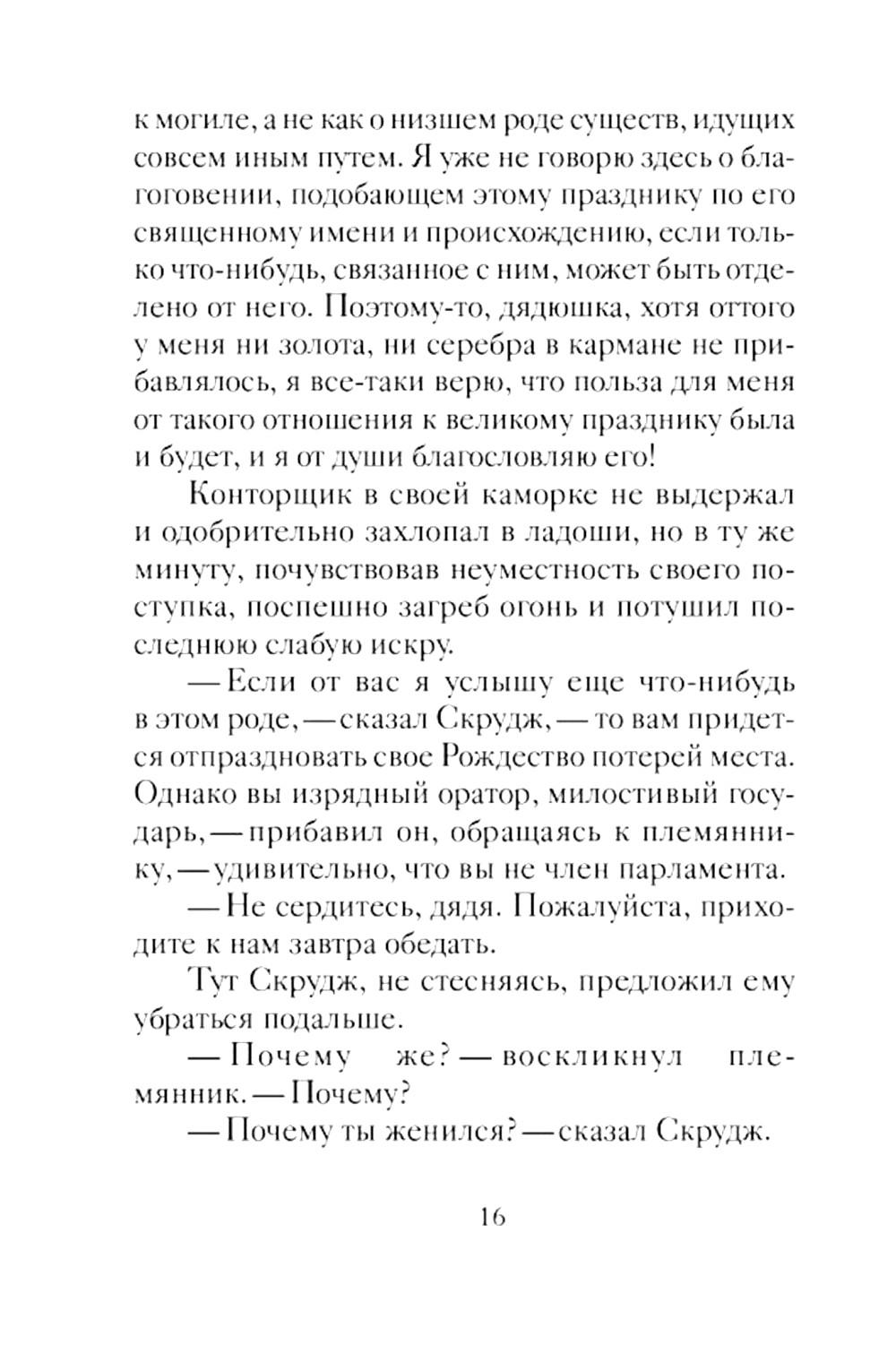 к могиле, а не как о низшем роде существ, идущих совсем иным путем. Я уже не говорю здесь о благоговении, подобающем этому празднику по его священному имени и происхождению, если только что-нибудь, связанное с ним, может быть отделено от него. Поэтому-то, дядюшка, хотя оттого у меня ни золота, ни серебра в кармане не прибавлялось, я все-таки верю, что польза для меня от такого отношения к великому празднику была и будет, и я от души благословляю его!

Конторщик в своей каморке не выдержал и одобрительно захлопал в ладоши, но в ту же минуту, почувствовав неуместность своего поступка, поспешно загреб огонь и потушил последнюю слабую искру.

— Если от вас я услышу еще что-нибудь в этом роде, — сказал Скрудж, — то вам придется отпраздновать свое Рождество потерей места. Однако вы изрядный оратор, милостивый государь, — прибавил он, обращаясь к племяннику, — удивительно, что вы не член парламента.

— Не сердитесь, дядя. Пожалуйста, приходите к нам завтра обедать.

Тут Скрудж, не стесняясь, предложил ему убраться подальше.

— Почему же? — воскликнул племянник. — Почему?

— Почему ты женился? — сказал Скрудж.

16